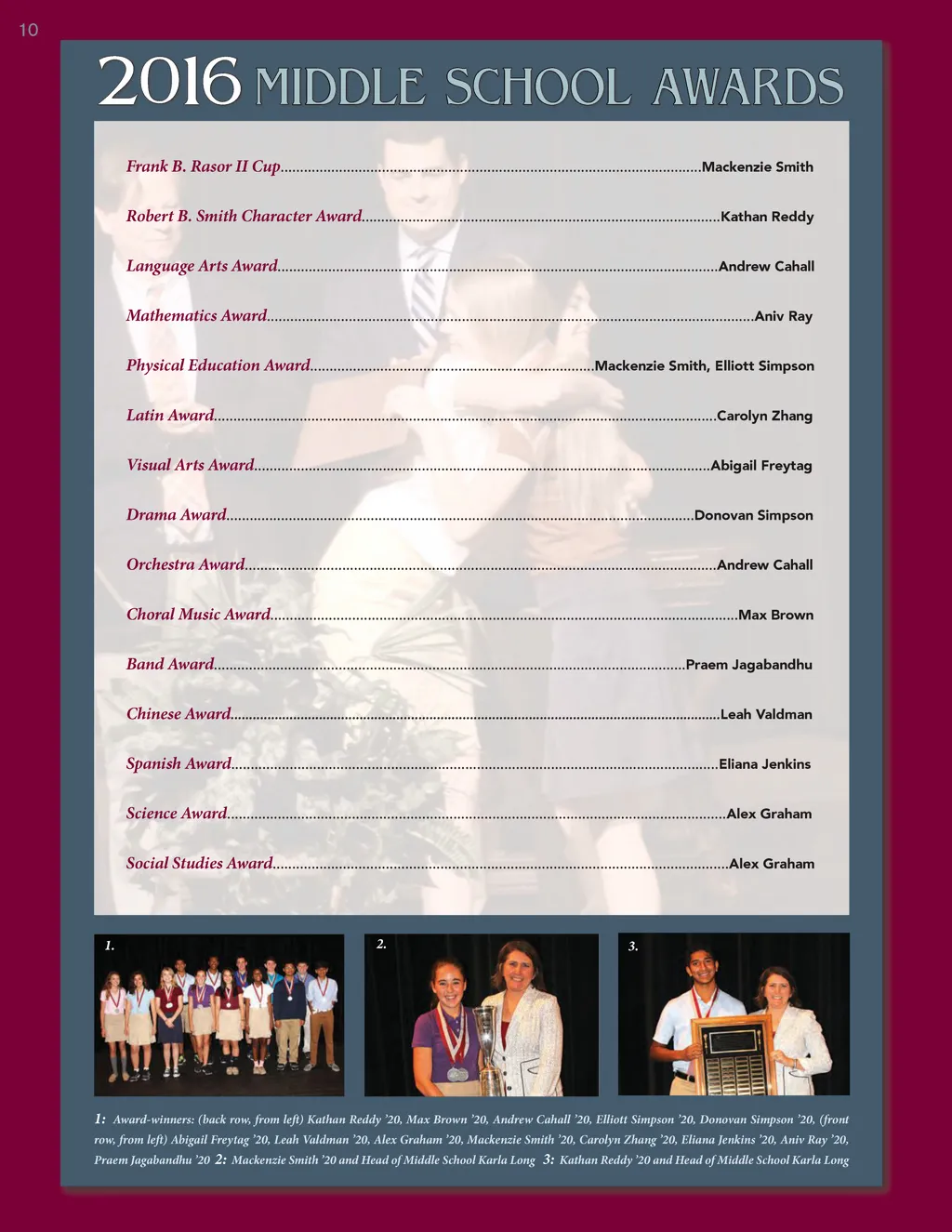 10

2016 MIDDLE SCHOOL AWARDS

Frank B. Rasor II Cup Mackenzie Smith

Robert B. Smith Character Award Kathan Reddy

Language Arts Award Andrew Cahall

Mathematics Award Aniv Ray

Physical Education Award Mackenzie Smith, Elliott Simpson

Latin Award Carolyn Zhang

Visual Arts Award Abigail Freytag

Drama Award Donovan Simpson

Orchestra Award Andrew Cahall

Choral Music Award Max Brown

Band Award Praem Jagabandhu

Chinese Award Leah Valdman

Spanish Award Eliana Jenkins

Science Award Alex Graham

Social Studies Award Alex Graham

1.

2.

3.

1: Award-winners: (back row, from left) Kathan Reddy '20, Max Brown '20, Andrew Cahall '20, Elliott Simpson '20, Donovan Simpson '20, (front row, from left) Abigail Freytag '20, Leah Valdman '20, Alex Graham '20, Mackenzie Smith '20, Carolyn Zhang '20, Eliana Jenkins '20, Aniv Ray '20, Praem Jagabandhu '20 2: Mackenzie Smith '20 and Head of Middle School Karla Long 3: Kathan Reddy '20 and Head of Middle School Karla Long